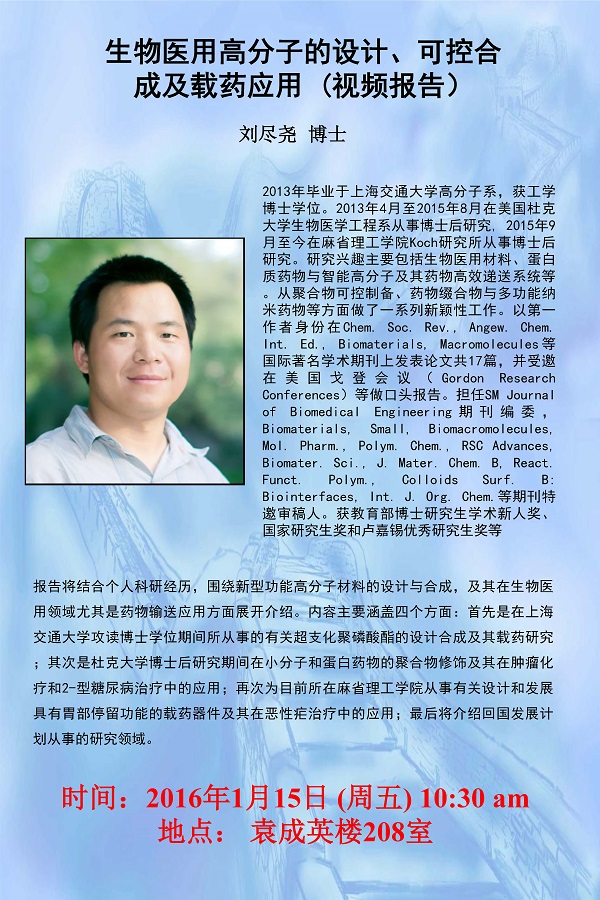 生物医用高分子的设计、可控合成及载药应用（视频报告）

刘尽尧 博士

2013年毕业于上海交通大学高分子系，获工学博士学位。2013年4月至2015年8月在美国杜克大学生物医学工程系从事博士后研究，2015年9月至今在麻省理工学院Koch研究所从事博士后研究。研究兴趣主要包括生物医用材料、蛋白质药物与智能高分子及其药物高效递送系统等。从聚合物可控制备，药物缀合物与多功能纳米药物等方面做了一系列新颖性工作。以第一作者身份在Chem. Soc. Rev., Angew. Chem. Int. Ed., Biomaterials, Macromolecules等国际著名学术期刊上发表论文共17篇，并受邀在美国戈登会议（Gordon Research Conferences）等做口头报告。担任SM Journal of Biomedical Engineering期刊编委，Biomaterials, Small, Biomacromolecules, Mol. Pharm., Polym. Chem., RSC Advances, Biomater. Sci., J. Mater. Chem. B, React. Funct. Polym., Colloids Surf. B: Biointerfaces, Int. J. Org. Chem.等期刊特邀审稿人。获教育部博士研究生学术新人奖、国家研究生奖和卢嘉锡优秀研究生奖等

报告将结合个人科研经历，围绕新型功能高分子材料的设计与合成，及其在生物医用领域尤其是药物输送应用方面展开介绍。内容主要涵盖四个方面：首先是在上海交通大学攻读博士学位期间所从事的有关超支化聚磷酸酯的设计合成及其载药研究；其次是杜克大学博士后研究期间在小分子和蛋白药物的聚合物修饰及其在肿瘤化疗和2-型糖尿病治疗中的应用；再次为目前所在麻省理工学院从事有关设计和发展具有胃部停留功能的载药器件及其在恶性疟治疗中的应用；最后将介绍回国发展计划从事的研究领域。

时间：2016年1月15日 (周五) 10:30 am
地点： 袁成英楼208室